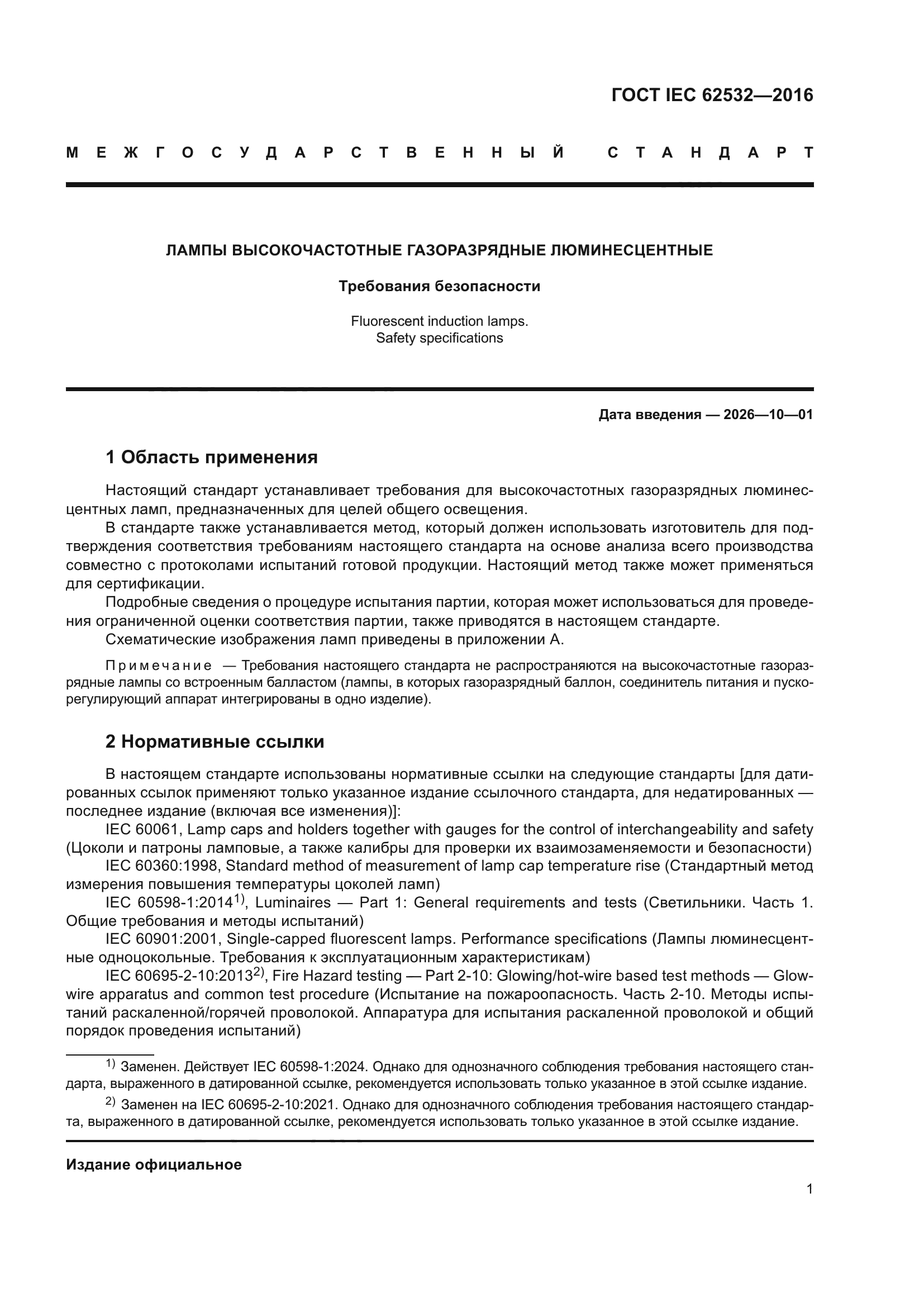 ГОСТ IEC 62532—2016

МЕЖГОСУДАРСТВЕННЫЙ СТАНДАРТ

ЛАМПЫ ВЫСОКОЧАСТОТНЫЕ ГАЗОРАЗРЯДНЫЕ ЛЮМИНЕСЦЕНТНЫЕ

Требования безопасности

Fluorescent induction lamps.
Safety specifications

Дата введения — 2026—10—01

1 Область применения

Настоящий стандарт устанавливает требования для высокочастотных газоразрядных люминесцентных ламп, предназначенных для целей общего освещения.

В стандарте также устанавливается метод, который должен использовать изготовитель для подтверждения соответствия требованиям настоящего стандарта на основе анализа всего производства совместно с протоколами испытаний готовой продукции. Настоящий метод также может применяться для сертификации.

Подробные сведения о процедуре испытания партии, которая может использоваться для проведения ограниченной оценки соответствия партии, также приводятся в настоящем стандарте.

Схематические изображения ламп приведены в приложении А.

Примечание — Требования настоящего стандарта не распространяются на высокочастотные газоразрядные лампы со встроенным балластом (лампы, в которых газоразрядный баллон, соединитель питания и пускорегулирующий аппарат интегрированы в одно изделие).

2 Нормативные ссылки

В настоящем стандарте использованы нормативные ссылки на следующие стандарты [для датированных ссылок применяют только указанное издание ссылочного стандарта, для недатированных — последнее издание (включая все изменения)]:

IEC 60061, Lamp caps and holders together with gauges for the control of interchangeability and safety (Цоколи и патроны ламповые, а также калибры для проверки их взаимозаменяемости и безопасности)

IEC 60360:1998, Standard method of measurement of lamp cap temperature rise (Стандартный метод измерения повышения температуры цоколей ламп)

IEC 60598-1:2014$^{1)}$, Luminaires — Part 1: General requirements and tests (Светильники. Часть 1. Общие требования и методы испытаний)

IEC 60901:2001, Single-capped fluorescent lamps. Performance specifications (Лампы люминесцентные одноцокольные. Требования к эксплуатационным характеристикам)

IEC 60695-2-10:2013$^{2)}$, Fire Hazard testing — Part 2-10: Glowing/hot-wire based test methods — Glow-wire apparatus and common test procedure (Испытание на пожароопасность. Часть 2-10. Методы испытаний раскаленной/горячей проволокой. Аппаратура для испытания раскаленной проволокой и общий порядок проведения испытаний)

$^{1)}$ Заменен. Действует IEC 60598-1:2024. Однако для однозначного соблюдения требования настоящего стандарта, выраженного в датированной ссылке, рекомендуется использовать только указанное в этой ссылке издание.

$^{2)}$ Заменен на IEC 60695-2-10:2021. Однако для однозначного соблюдения требования настоящего стандарта, выраженного в датированной ссылке, рекомендуется использовать только указанное в этой ссылке издание.

Издание официальное

1